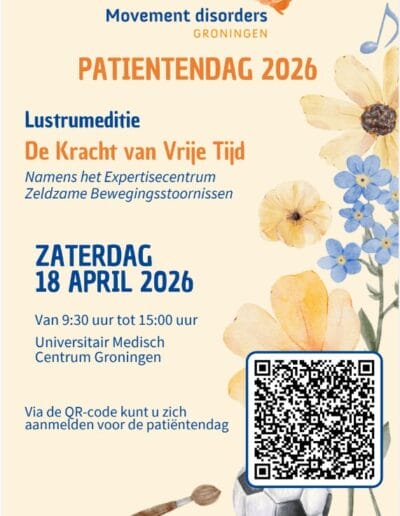 Movement disorders
GRONINGEN

PATIENTENDAG 2026

Lustrumeditie

De Kracht van Vrije Tijd

Namens het Expertisecentrum Zeldzame Bewegingsstoornissen

ZATERDAG
18 APRIL 2026

Van 9:30 uur tot 15:00 uur

Universitair Medisch Centrum Groningen

Via de QR-code kunt u zich aanmelden voor de patiëntendag